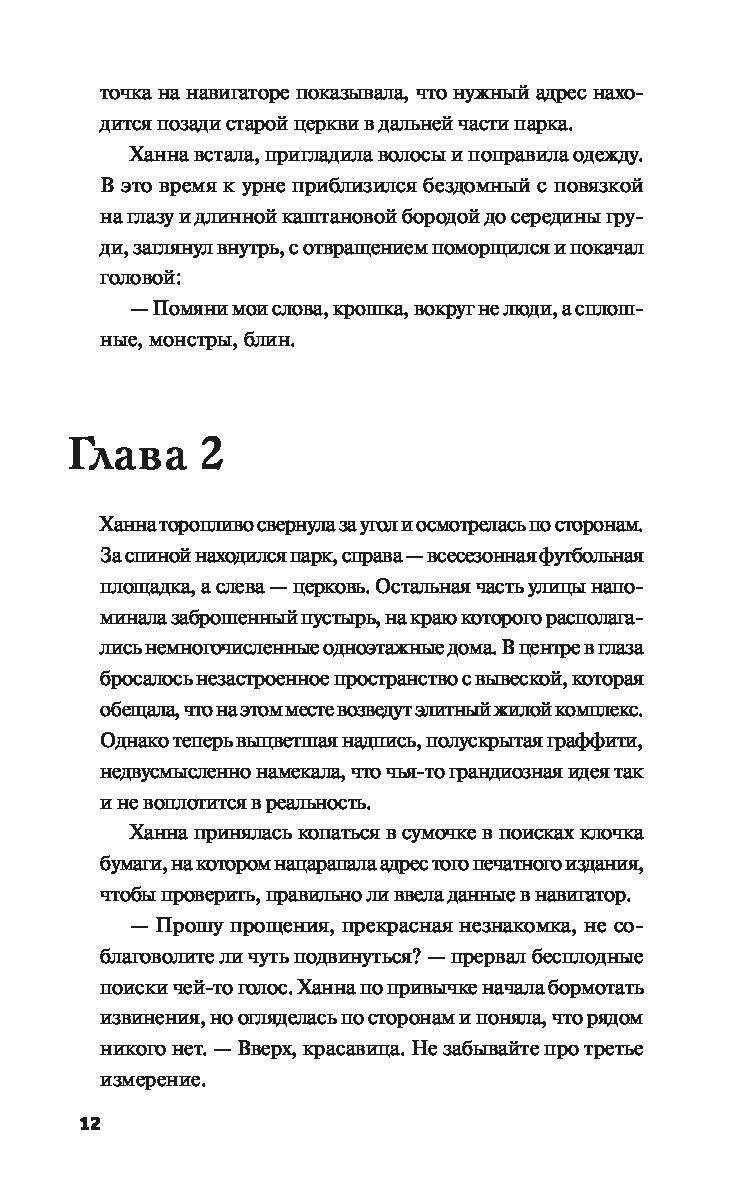 точка на навигаторе показывала, что нужный адрес находится позади старой церкви в дальней части парка.

Ханна встала, пригладила волосы и поправила одежду. В это время к урне приблизился бездомный с повязкой на глазу и длинной каштановой бородой до середины груди, заглянул внутрь, с отвращением поморщился и покачал головой:

— Помяни мои слова, крошка, вокруг не люди, а сплошные, монстры, блин.

Глава 2

Ханна торопливо свернула за угол и осмотрелась по сторонам. За спиной находился парк, справа — всесезонная футбольная площадка, а слева — церковь. Остальная часть улицы напоминала заброшенный пустырь, на краю которого располагались немногочисленные одноэтажные дома. В центре в глаза бросалось незастроенное пространство с вывеской, которая обещала, что на этом месте возведут элитный жилой комплекс. Однако теперь выцветшая надпись, полускрытая граффити, недвусмысленно намекала, что чья-то грандиозная идея так и не воплотится в реальность.

Ханна принялась копаться в сумочке в поисках клочка бумаги, на котором нацарапала адрес того печатного издания, чтобы проверить, правильно ли ввела данные в навигатор.

— Прошу прощения, прекрасная незнакомка, не соблаговолите ли чуть подвинуться? — прервал бесплодные поиски чей-то голос. Ханна по привычке начала бормотать извинения, но огляделась по сторонам и поняла, что рядом никого нет. — Вверх, красавица. Не забывайте про третье измерение.

12